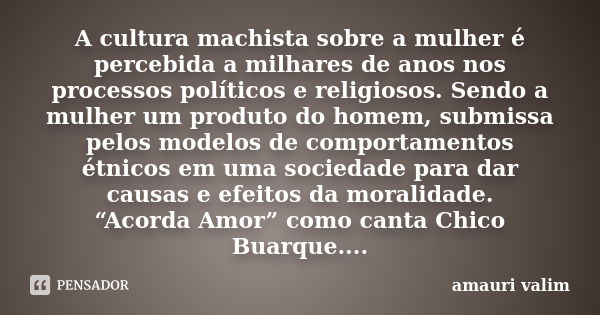 A cultura machista sobre a mulher é percebida a milhares de anos nos processos políticos e religiosos. Sendo a mulher um produto do homem, submissa pelos modelos de comportamentos étnicos em uma sociedade para dar causas e efeitos da moralidade.
“Acorda Amor” como canta Chico Buarque....

PENSADOR

amauri valim